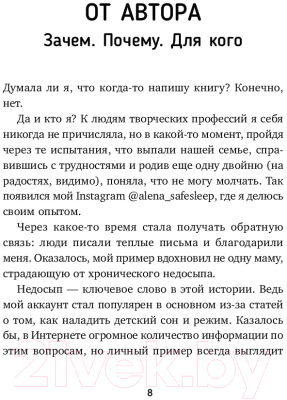 ОТ АВТОРА

Зачем. Почему. Для кого

Думала ли я, что когда-то напишу книгу? Конечно, нет.

Да и кто я? К людям творческих профессий я себя никогда не причисляла, но в какой-то момент, пройдя через те испытания, что выпали нашей семье, справившись с трудностями и родив еще одну двойню (на радостях, видимо), поняла, что не могу молчать. Так появился мой Instagram @alena_safesleep, где я делюсь своим опытом.

Через какое-то время стала получать обратную связь: люди писали теплые письма и благодарили меня. Оказалось, мой пример вдохновил не одну маму, страдающую от хронического недосыпа.

Недосып — ключевое слово в этой истории. Ведь мой аккаунт стал популярен в основном из-за статей о том, как наладить детский сон и режим. Казалось бы, в Интернете огромное количество информации по этим вопросам, но личный пример всегда выглядит

21vek.by

8